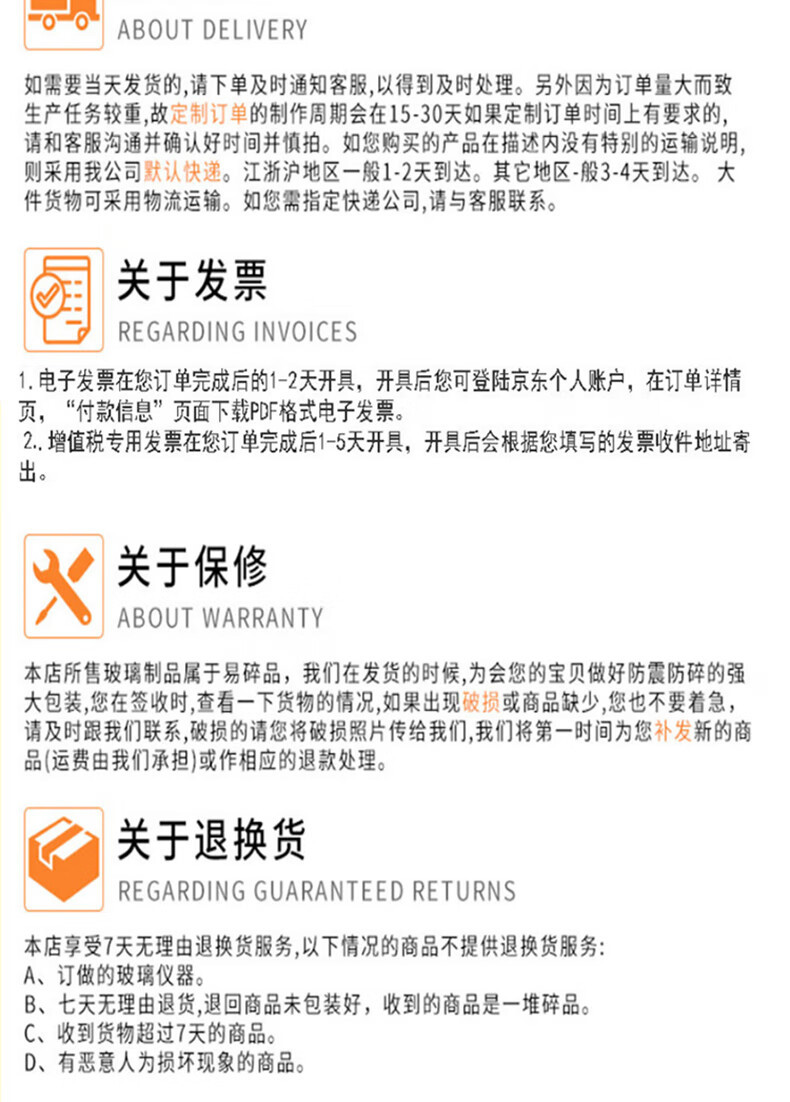 ABOUT DELIVERY

如需要当天发货的,请下单及时通知客服,以得到及时处理。另外因为订单量大而致生产任务较重,故定制订单的制作周期会在15-30天如果定制订单时间上有要求的,请和客服沟通并确认好时间并慎拍。如您购买的产品在描述内没有特别的运输说明,则采用我公司默认快递。江浙沪地区一般1-2天到达。其它地区-般3-4天到达。大件货物可采用物流运输。如您需指定快递公司,请与客服联系。

关于发票
REGARDING INVOICES

1.电子发票在您订单完成后的1-2天开具,开具后您可登陆京东个人账户,在订单详情页,“付款信息”页面下载PDF格式电子发票。
2..增值税专用发票在您订单完成后1-5天开具,开具后会根据您填写的发票收件地址寄出。

关于保修
ABOUT WARRANTY

本店所售玻璃制品属于易碎品,我们在发货的时候,为会您的宝贝做好防震防碎的强大包装,您在签收时,查看一下货物的情况,如果出现破损或商品缺少,您也不要着急,请及时跟我们联系,破损的请您将破损照片传给我们,我们将第一时间为您补发新的商品(运费由我们承担)或作相应的退款处理。

关于退换货
REGARDING GUARANTEED RETURNS

本店享受7天无理由退换货服务,以下情况的商品不提供退换货服务:
A、订做的玻璃仪器。
B、七天无理由退货,退回商品未包装好,收到的商品是一堆碎品。
C、收到货物超过7天的商品。
D、有恶意人为损坏现象的商品。